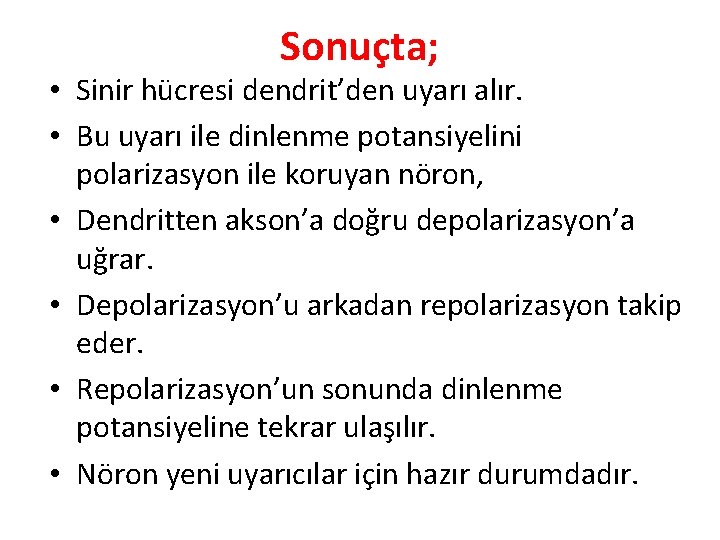 Sonuçta;

• Sinir hücresi dendrit’den uyarı alır.
• Bu uyarı ile dinlenme potansiyelini polarizasyon ile koruyan nöron,
• Dendritten akson’a doğru depolarizasyon’a uğrar.
• Depolarizasyon’u arkadan repolarizasyon takip eder.
• Repolarizasyon’un sonunda dinlenme potansiyeline tekrar ulaşılır.
• Nöron yeni uyarıcılar için hazır durumdadır.